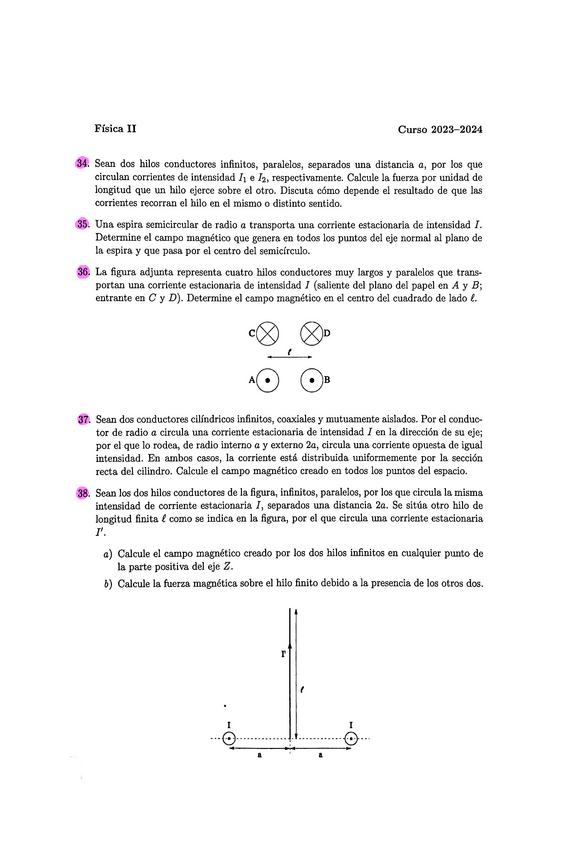 Física II Curso 2023–2024

34. Sean dos hilos conductores infinitos, paralelos, separados una distancia $a$, por los que circulan corrientes de intensidad $I_1$ e $I_2$, respectivamente. Calcule la fuerza por unidad de longitud que un hilo ejerce sobre el otro. Discuta cómo depende el resultado de que las corrientes recorran el hilo en el mismo o distinto sentido.

35. Una espira semicircular de radio $a$ transporta una corriente estacionaria de intensidad $I$. Determine el campo magnético que genera en todos los puntos del eje normal al plano de la espira y que pasa por el centro del semicírculo.

36. La figura adjunta representa cuatro hilos conductores muy largos y paralelos que transportan una corriente estacionaria de intensidad $I$ (saliente del plano del papel en $A$ y $B$; entrante en $C$ y $D$). Determine el campo magnético en el centro del cuadrado de lado $\ell$.

C D
$\ell$
A B

37. Sean dos conductores cilíndricos infinitos, coaxiales y mutuamente aislados. Por el conductor de radio $a$ circula una corriente estacionaria de intensidad $I$ en la dirección de su eje; por el que lo rodea, de radio interno $a$ y externo $2a$, circula una corriente opuesta de igual intensidad. En ambos casos, la corriente está distribuida uniformemente por la sección recta del cilindro. Calcule el campo magnético creado en todos los puntos del espacio.

38. Sean los dos hilos conductores de la figura, infinitos, paralelos, por los que circula la misma intensidad de corriente estacionaria $I$, separados una distancia $2a$. Se sitúa otro hilo de longitud finita $\ell$ como se indica en la figura, por el que circula una corriente estacionaria $I'$.

a) Calcule el campo magnético creado por los dos hilos infinitos en cualquier punto de la parte positiva del eje $Z$.

b) Calcule la fuerza magnética sobre el hilo finito debido a la presencia de los otros dos.

I'
$\ell$
I I
a a